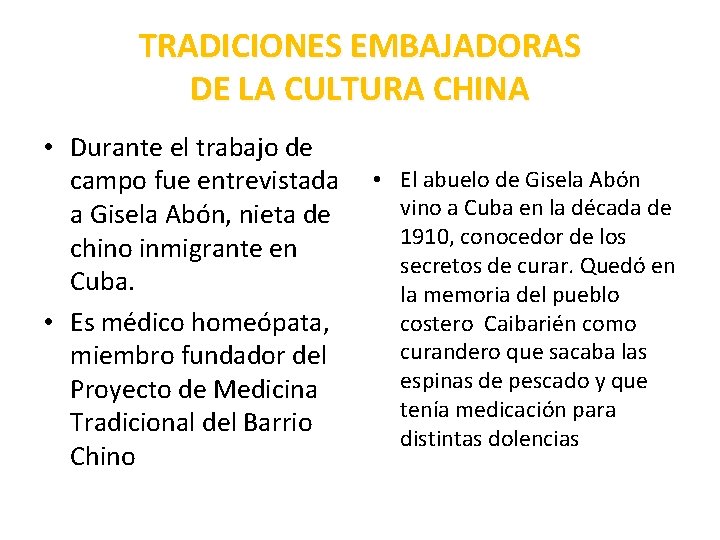 TRADICIONES EMBAJADORAS
DE LA CULTURA CHINA

• Durante el trabajo de campo fue entrevistada a Gisela Abón, nieta de chino inmigrante en Cuba.
• Es médico homeópata, miembro fundador del Proyecto de Medicina Tradicional del Barrio Chino

• El abuelo de Gisela Abón vino a Cuba en la década de 1910, conocedor de los secretos de curar. Quedó en la memoria del pueblo costero Caibarién como curandero que sacaba las espinas de pescado y que tenía medicación para distintas dolencias